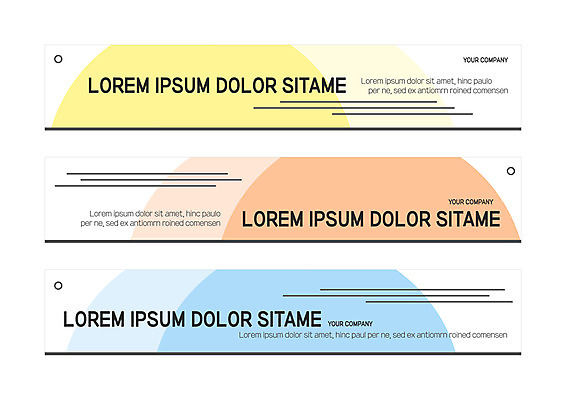 YOUR COMPANY

LOREM IPSUM DOLOR SITAME

Lorem ipsum dolor sit amet, hinc paulo per ne, sed ex antiomm roined comensen

Lorem ipsum dolor sit amet, hinc paulo per ne, sed ex antiomm roined comensen

YOUR COMPANY

LOREM IPSUM DOLOR SITAME

LOREM IPSUM DOLOR SITAME

YOUR COMPANY

Lorem ipsum dolor sit amet, hinc paul per ne, sed ex antiomm roined comensen